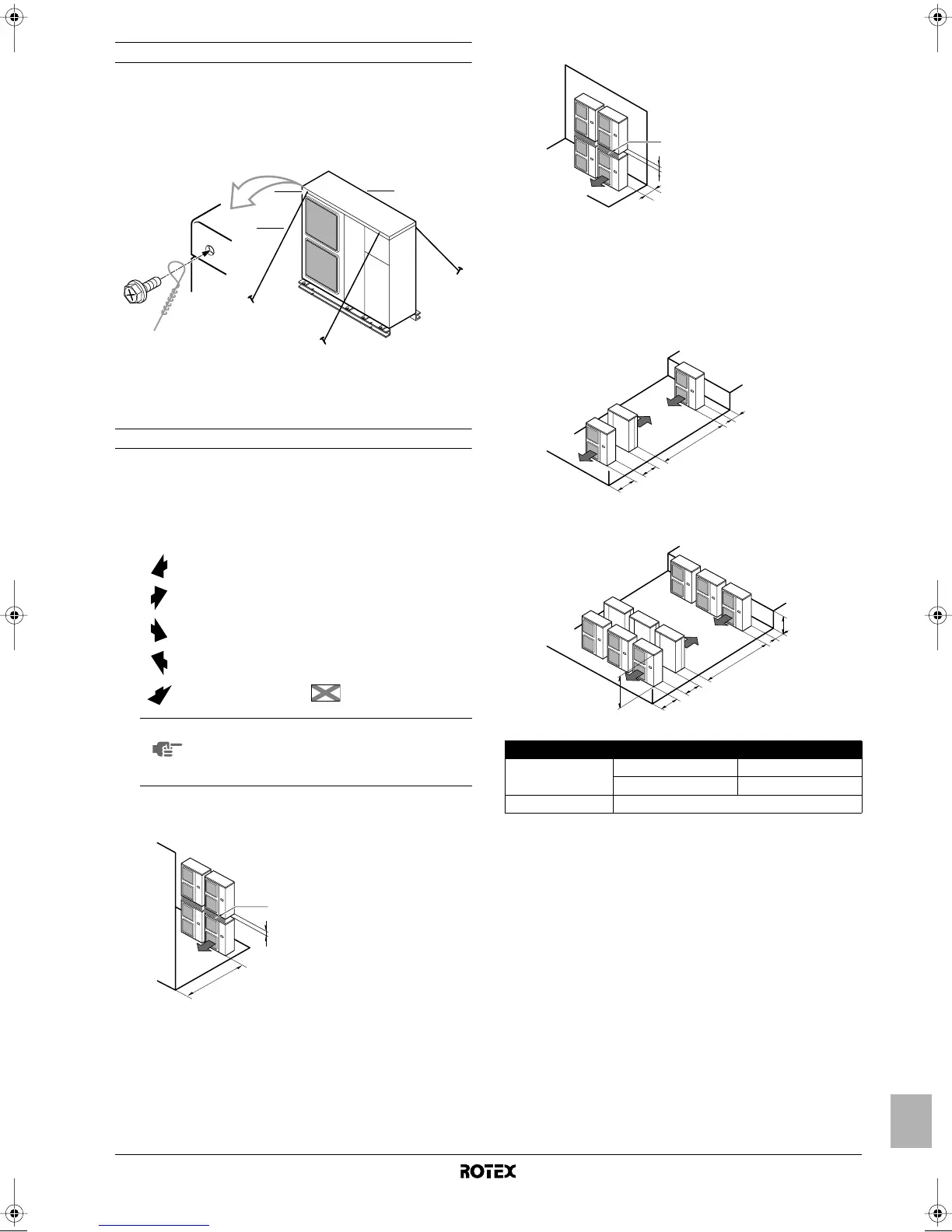 ROTEX